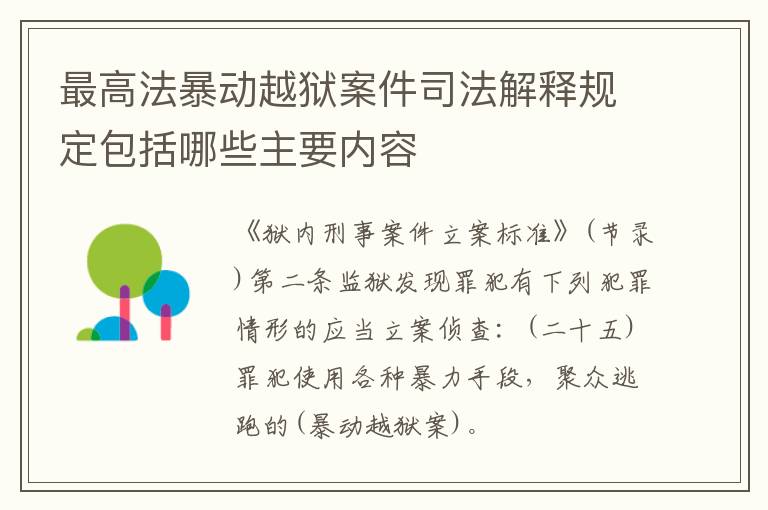 最高法暴动越狱案件司法解释规定包括哪些主要内容

《狱内刑事案件立案标准》（节录）第二条监狱发现罪犯有下列犯罪情形的应当立案侦查：（二十五）罪犯使用各种暴力手段，聚众逃跑的（暴动越狱案）。